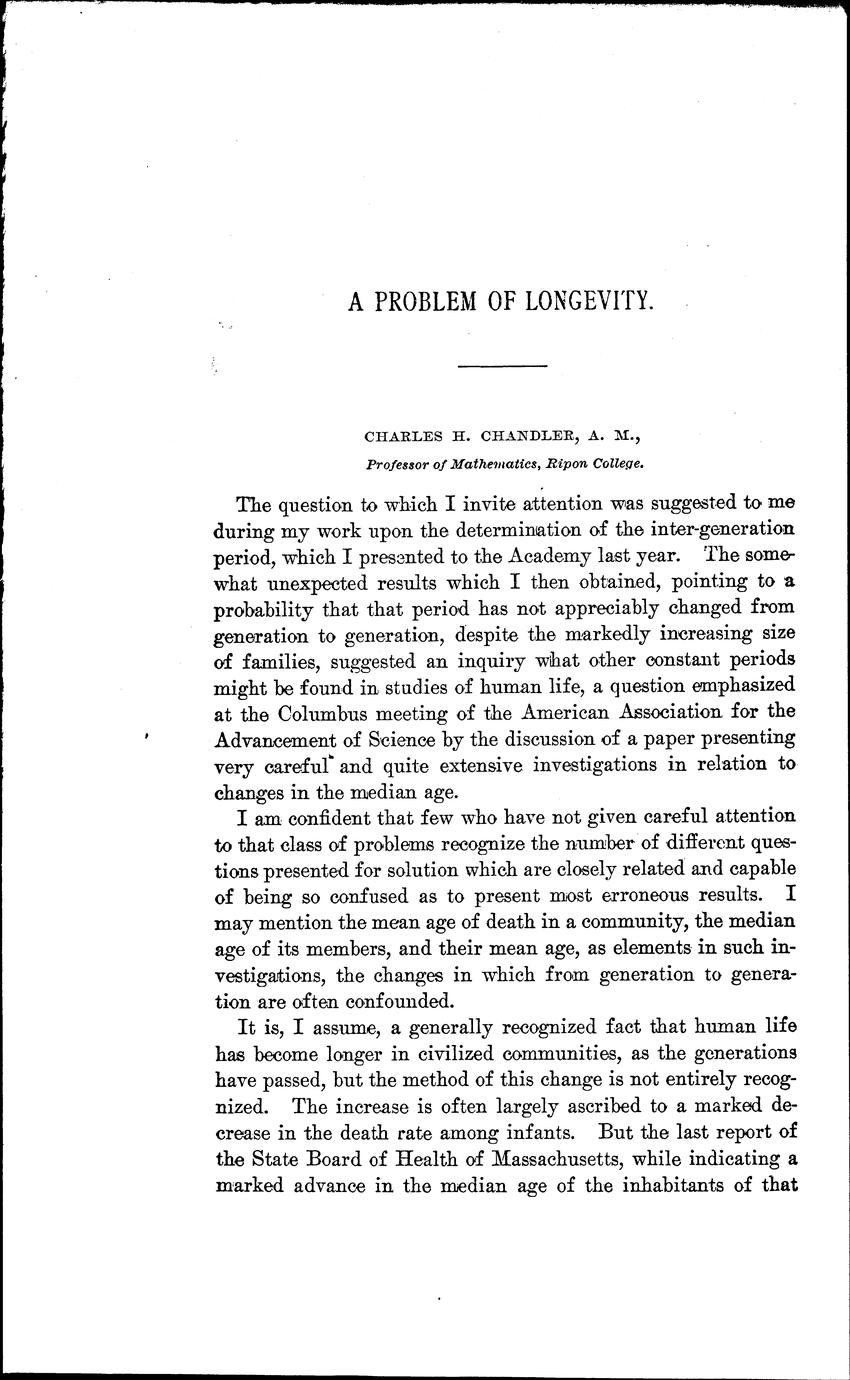 A PROBLEM OF LONGEVITY.

CHARLES H. CHANDLER, A. M.,
Professor of Mathematics, Ripon College.

The question to which I invite attention was suggested to me during my work upon the determination of the inter-generation period, which I presented to the Academy last year. The somewhat unexpected results which I then obtained, pointing to a probability that that period has not appreciably changed from generation to generation, despite the markedly increasing size of families, suggested an inquiry what other constant periods might be found in studies of human life, a question emphasized at the Columbus meeting of the American Association for the Advancement of Science by the discussion of a paper presenting very careful and quite extensive investigations in relation to changes in the median age.

I am confident that few who have not given careful attention to that class of problems recognize the number of different questions presented for solution which are closely related and capable of being so confused as to present most erroneous results. I may mention the mean age of death in a community, the median age of its members, and their mean age, as elements in such investigations, the changes in which from generation to generation are often confounded.

It is, I assume, a generally recognized fact that human life has become longer in civilized communities, as the generations have passed, but the method of this change is not entirely recognized. The increase is often largely ascribed to a marked decrease in the death rate among infants. But the last report of the State Board of Health of Massachusetts, while indicating a marked advance in the median age of the inhabitants of that